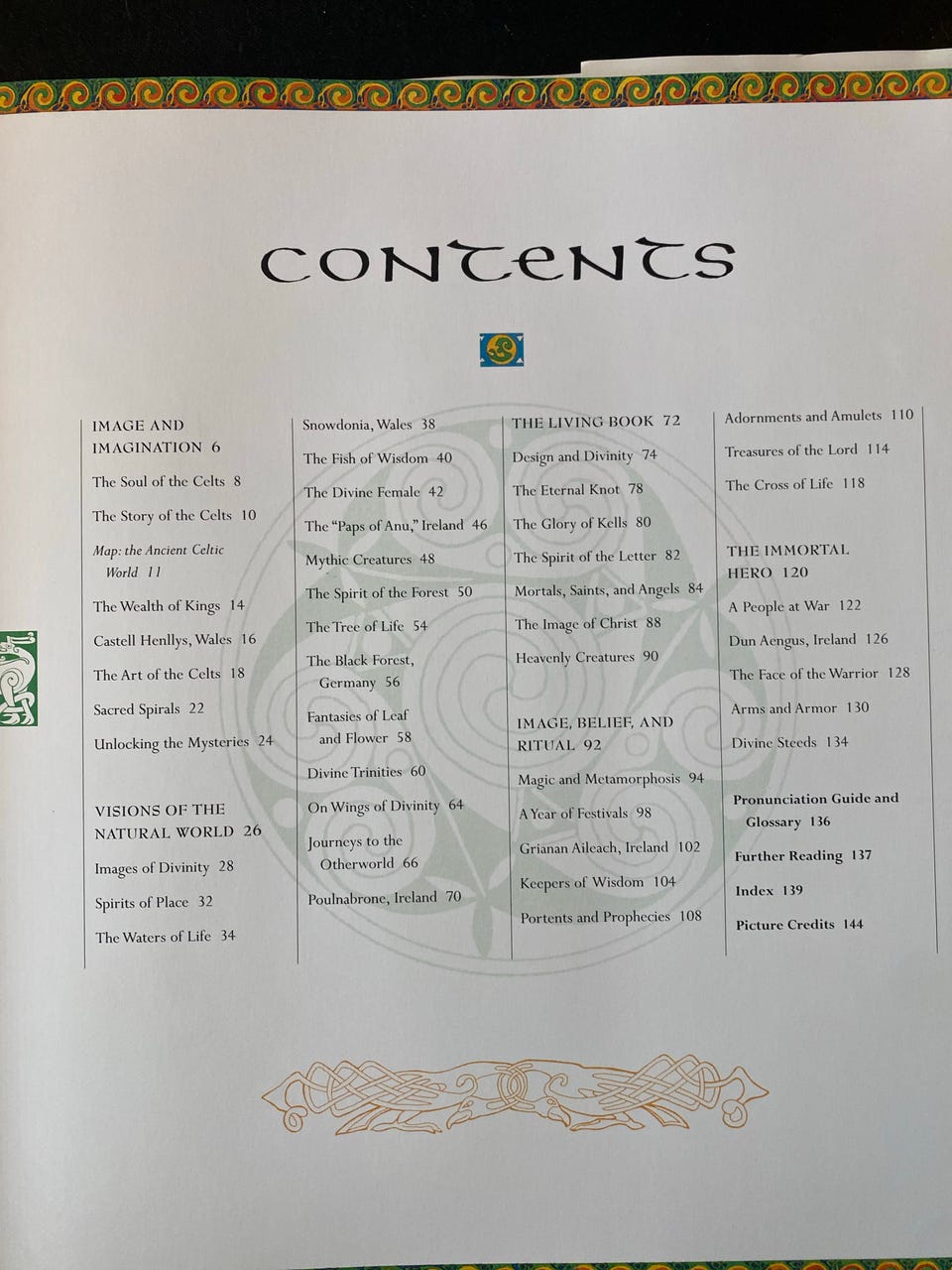 CONTENTS

IMAGE AND IMAGINATION 6

The Soul of the Celts 8

The Story of the Celts 10

Map: the Ancient Celtic World 11

The Wealth of Kings 14

Castell Henllys, Wales 16

The Art of the Celts 18

Sacred Spirals 22

Unlocking the Mysteries 24

VISIONS OF THE NATURAL WORLD 26

Images of Divinity 28

Spirits of Place 32

The Waters of Life 34

Snowdonia, Wales 38

The Fish of Wisdom 40

The Divine Female 42

The "Paps of Anu," Ireland 46

Mythic Creatures 48

The Spirit of the Forest 50

The Tree of Life 54

The Black Forest, Germany 56

Fantasies of Leaf and Flower 58

Divine Trinities 60

On Wings of Divinity 64

Journeys to the Otherworld 66

Poulnabrone, Ireland 70

THE LIVING BOOK 72

Design and Divinity 74

The Eternal Knot 78

The Glory of Kells 80

The Spirit of the Letter 82

Mortals, Saints, and Angels 84

The Image of Christ 88

Heavenly Creatures 90

IMAGE, BELIEF, AND RITUAL 92

Magic and Metamorphosis 94

A Year of Festivals 98

Grianan Aileach, Ireland 102

Keepers of Wisdom 104

Portents and Prophecies 108

Adornments and Amulets 110

Treasures of the Lord 114

The Cross of Life 118

THE IMMORTAL HERO 120

A People at War 122

Dun Aengus, Ireland 126

The Face of the Warrior 128

Arms and Armor 130

Divine Steeds 134

Pronunciation Guide and Glossary 136

Further Reading 137

Index 139

Picture Credits 144